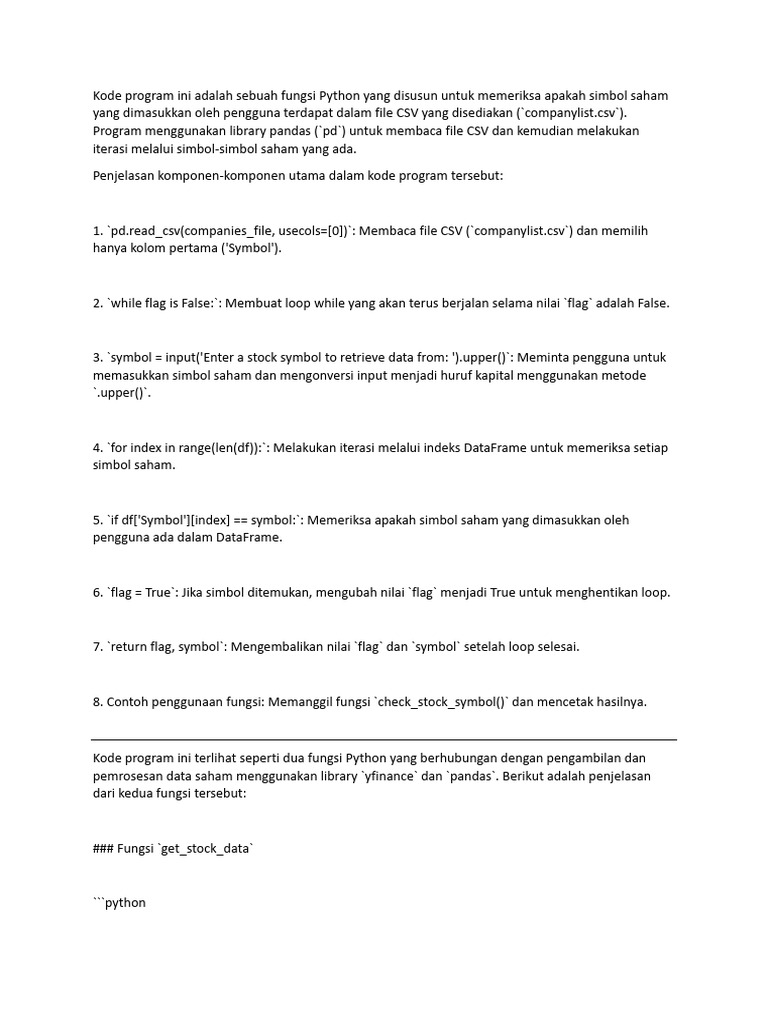 Kode program ini adalah sebuah fungsi Python yang disusun untuk memeriksa apakah simbol saham yang dimasukkan oleh pengguna terdapat dalam file CSV yang disediakan (`companylist.csv`). Program menggunakan library pandas (`pd`) untuk membaca file CSV dan kemudian melakukan iterasi melalui simbol-simbol saham yang ada.

Penjelasan komponen-komponen utama dalam kode program tersebut:

1. `pd.read_csv(companies_file, usecols=[0])`: Membaca file CSV (`companylist.csv`) dan memilih hanya kolom pertama ('Symbol').

2. `while flag is False:`: Membuat loop while yang akan terus berjalan selama nilai `flag` adalah False.

3. `symbol = input('Enter a stock symbol to retrieve data from: ').upper()`: Meminta pengguna untuk memasukkan simbol saham dan mengonversi input menjadi huruf kapital menggunakan metode `.upper()`.

4. `for index in range(len(df)):`: Melakukan iterasi melalui indeks DataFrame untuk memeriksa setiap simbol saham.

5. `if df['Symbol'][index] == symbol:`: Memeriksa apakah simbol saham yang dimasukkan oleh pengguna ada dalam DataFrame.

6. `flag = True`: Jika simbol ditemukan, mengubah nilai `flag` menjadi True untuk menghentikan loop.

7. `return flag, symbol`: Mengembalikan nilai `flag` dan `symbol` setelah loop selesai.

8. Contoh penggunaan fungsi: Memanggil fungsi `check_stock_symbol()` dan mencetak hasilnya.

Kode program ini terlihat seperti dua fungsi Python yang berhubungan dengan pengambilan dan pemrosesan data saham menggunakan library `yfinance` dan `pandas`. Berikut adalah penjelasan dari kedua fungsi tersebut:

### Fungsi `get_stock_data`

```python